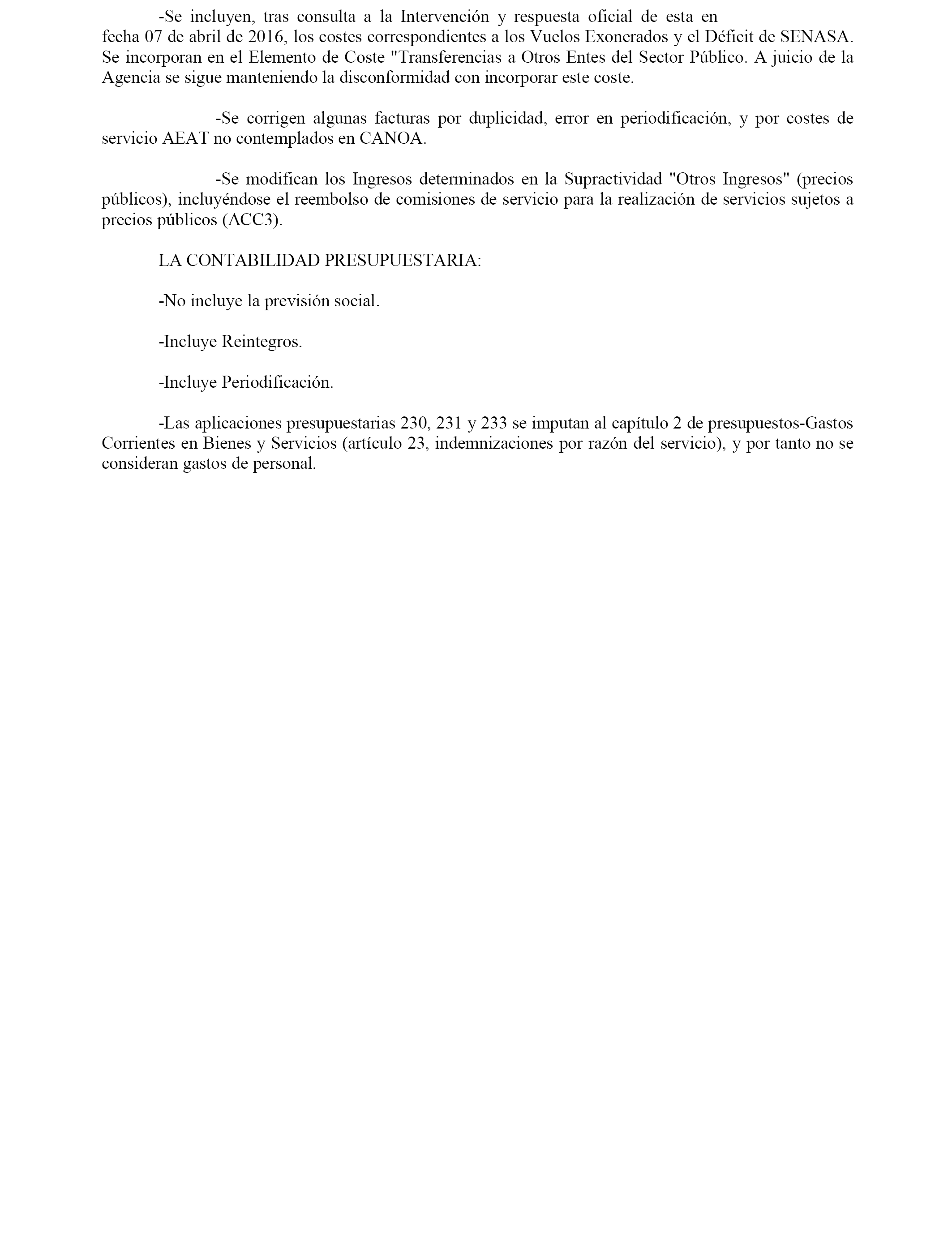 -Se incluyen, tras consulta a la Intervención y respuesta oficial de esta en fecha 07 de abril de 2016, los costes correspondientes a los Vuelos Exonerados y el Déficit de SENASA. Se incorporan en el Elemento de Coste "Transferencias a Otros Entes del Sector Público. A juicio de la Agencia se sigue manteniendo la disconformidad con incorporar este coste.

-Se corrigen algunas facturas por duplicidad, error en periodificación, y por costes de servicio AEAT no contemplados en CANOA.

-Se modifican los Ingresos determinados en la Supractividad "Otros Ingresos" (precios públicos), incluyéndose el reembolso de comisiones de servicio para la realización de servicios sujetos a precios públicos (ACC3).

LA CONTABILIDAD PRESUPUESTARIA:

-No incluye la previsión social.

-Incluye Reintegros.

-Incluye Periodificación.

-Las aplicaciones presupuestarias 230, 231 y 233 se imputan al capítulo 2 de presupuestos-Gastos Corrientes en Bienes y Servicios (artículo 23, indemnizaciones por razón del servicio), y por tanto no se consideran gastos de personal.